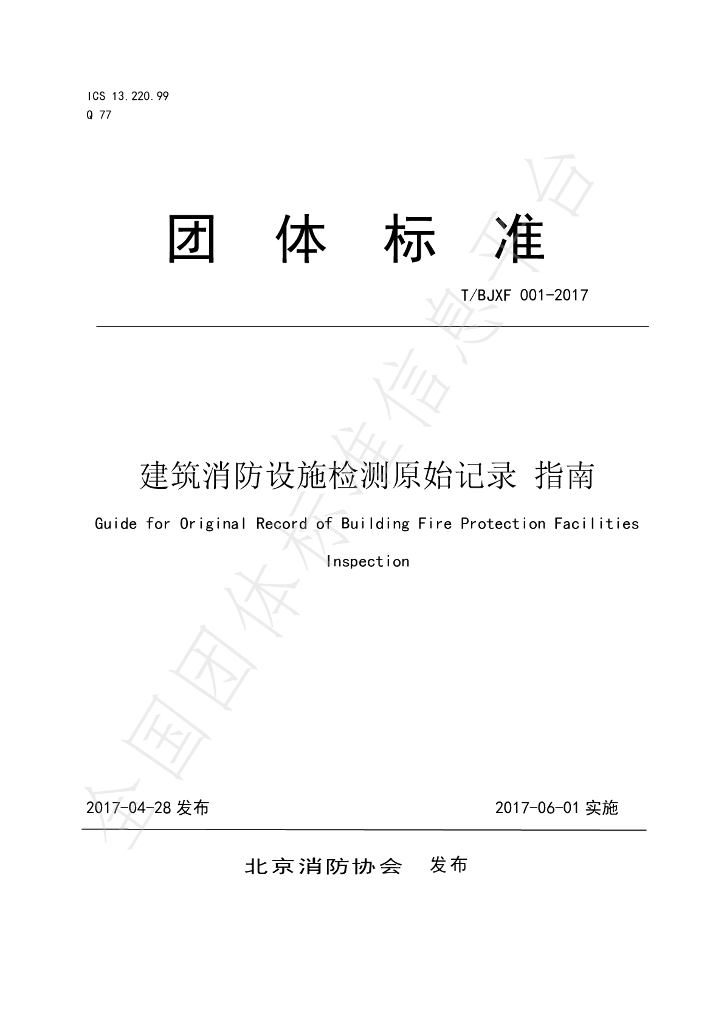 ICS 13.220.99
Q 77

团 体 标 准

T/BJXF 001-2017

建筑消防设施检测原始记录 指南

Guide for Original Record of Building Fire Protection Facilities Inspection

2017-04-28 发布 2017-06-01 实施

北京消防协会 发布

全国团体标准信息平台